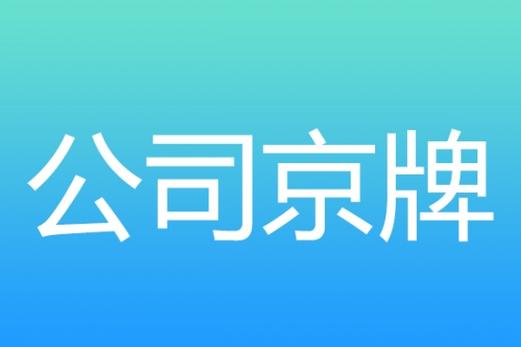 公司京牌